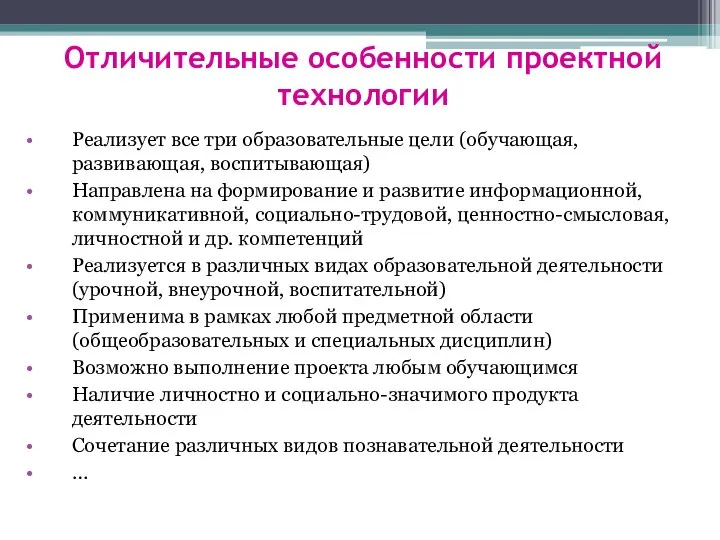 Отличительные особенности проектной технологии

• Реализует все три образовательные цели (обучающая, развивающая, воспитывающая)
• Направлена на формирование и развитие информационной, коммуникативной, социально-трудовой, ценностно-смысловая, личностной и др. компетенций
• Реализуется в различных видах образовательной деятельности (урочной, внеурочной, воспитательной)
• Применима в рамках любой предметной области (общеобразовательных и специальных дисциплин)
• Возможно выполнение проекта любым обучающимся
• Наличие личностно и социально-значимого продукта деятельности
• Сочетание различных видов познавательной деятельности
• …